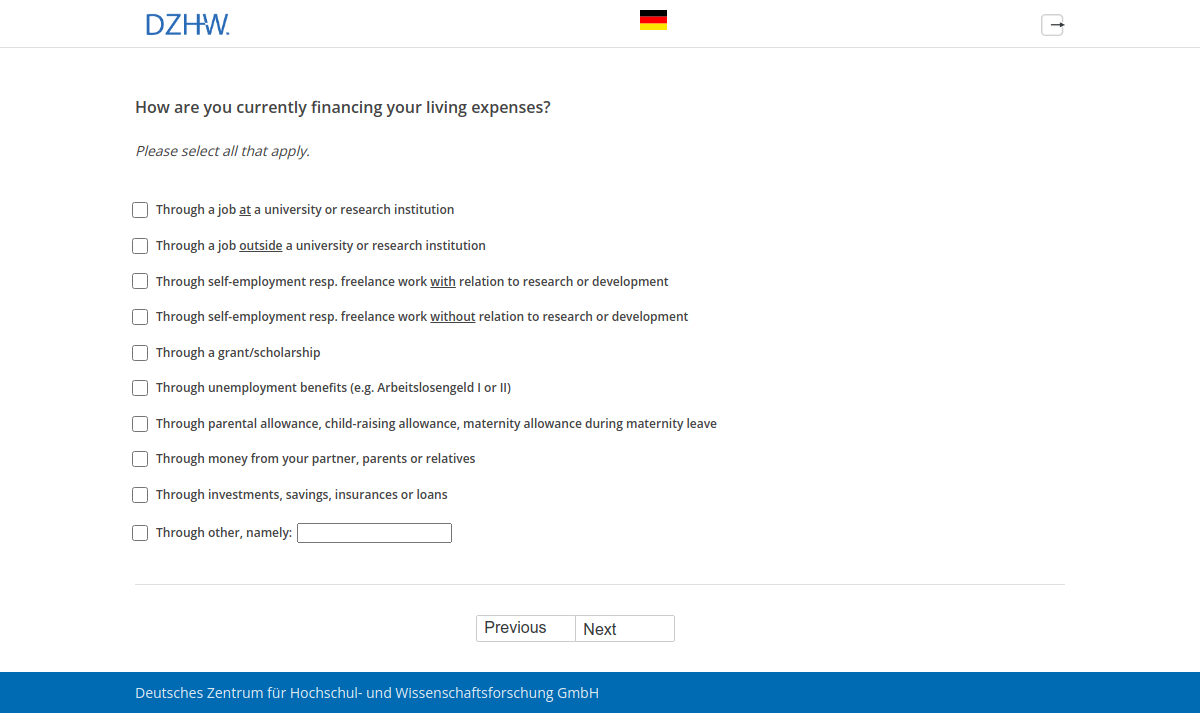 DZHW.

How are you currently financing your living expenses?

Please select all that apply.

Through a job at a university or research institution

Through a job outside a university or research institution

Through self-employment resp. freelance work with relation to research or development

Through self-employment resp. freelance work without relation to research or development

Through a grant/scholarship

Through unemployment benefits (e.g. Arbeitslosengeld I or II)

Through parental allowance, child-raising allowance, maternity allowance during maternity leave

Through money from your partner, parents or relatives

Through investments, savings, insurances or loans

Through other, namely:

Previous Next

Deutsches Zentrum für Hochschul- und Wissenschaftsforschung GmbH